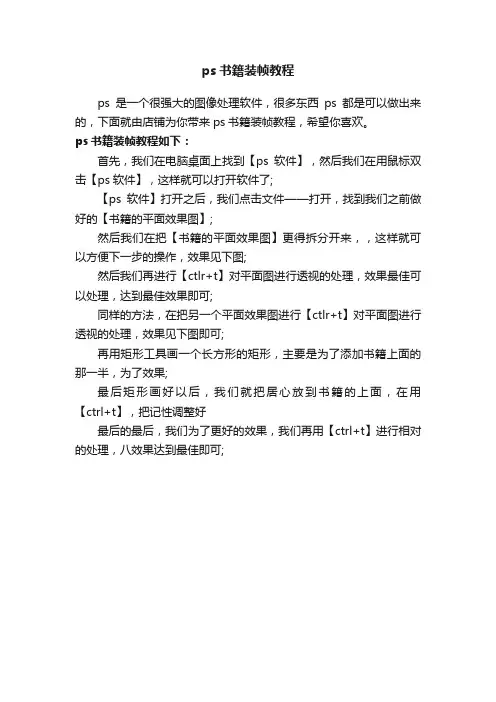 ps 书籍装帧教程

ps 是一个很强大的图像处理软件，很多东西 ps 都是可以做出来的，下面就由店铺为你带来 ps 书籍装帧教程，希望你喜欢。

ps 书籍装帧教程如下：

首先，我们在电脑桌面上找到【ps 软件】，然后我们在用鼠标双击【ps 软件】，这样就可以打开软件了;

【ps 软件】打开之后，我们点击文件——打开，找到我们之前做好的【书籍的平面效果图】;

然后我们在把【书籍的平面效果图】更得拆分开来，，这样就可以方便下一步的操作，效果见下图;

然后我们再进行【ctlr+t】对平面图进行透视的处理，效果最佳可以处理，达到最佳效果即可;

同样的方法，在把另一个平面效果图进行【ctlr+t】对平面图进行透视的处理，效果见下图即可;

再用矩形工具画一个长方形的矩形，主要是为了添加书籍上面的那一半，为了效果;

最后矩形画好以后，我们就把居心放到书籍的上面，在用【ctrl+t】，把记性调整好

最后的最后，我们为了更好的效果，我们再用【ctrl+t】进行相对的处理，八效果达到最佳即可;